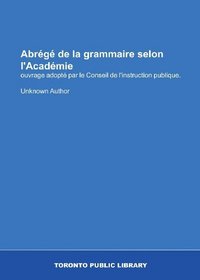 Abrégé de la grammaire selon l'Académie
ouvrage adopté par le Conseil de l'instruction publique.

Unknown Author

TORONTO PUBLIC LIBRARY